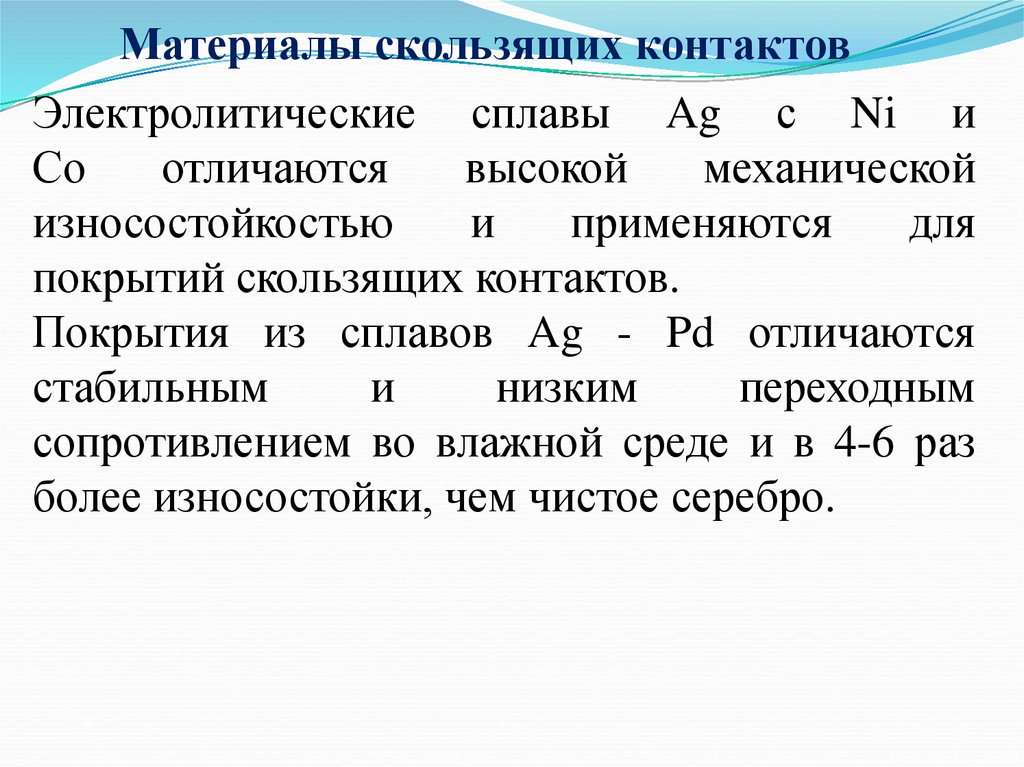 Материалы скользящих контактов

Электролитические сплавы Ag с Ni и Co отличаются высокой механической износостойкостью и применяются для покрытий скользящих контактов.

Покрытия из сплавов Ag - Pd отличаются стабильным и низким переходным сопротивлением во влажной среде и в 4-6 раз более износостойки, чем чистое серебро.